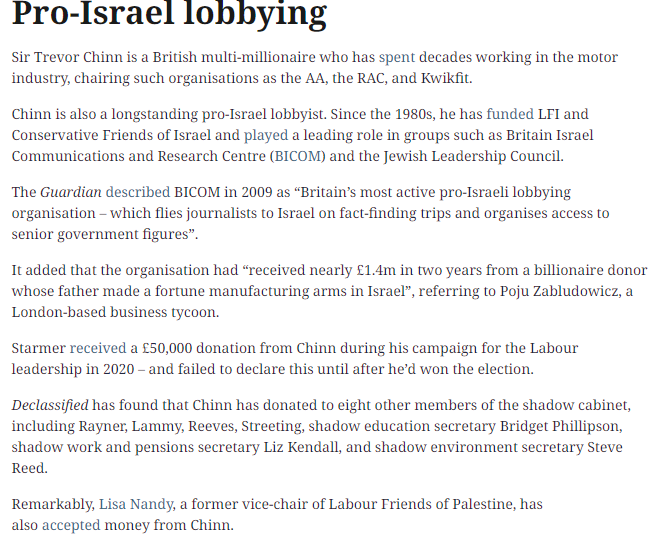 Pro-Israel lobbying

Sir Trevor Chinn is a British multi-millionaire who has spent decades working in the motor industry, chairing such organisations as the AA, the RAC, and Kwikfit.

Chinn is also a longstanding pro-Israel lobbyist. Since the 1980s, he has funded LFI and Conservative Friends of Israel and played a leading role in groups such as Britain Israel Communications and Research Centre (BICOM) and the Jewish Leadership Council.

The Guardian described BICOM in 2009 as “Britain’s most active pro-Israeli lobbying organisation – which flies journalists to Israel on fact-finding trips and organises access to senior government figures”.

It added that the organisation had “received nearly £1.4m in two years from a billionaire donor whose father made a fortune manufacturing arms in Israel”, referring to Poju Zabludowicz, a London-based business tycoon.

Starmer received a £50,000 donation from Chinn during his campaign for the Labour leadership in 2020 – and failed to declare this until after he’d won the election.

Declassified has found that Chinn has donated to eight other members of the shadow cabinet, including Rayner, Lammy, Reeves, Streeting, shadow education secretary Bridget Phillipson, shadow work and pensions secretary Liz Kendall, and shadow environment secretary Steve Reed.

Remarkably, Lisa Nandy, a former vice-chair of Labour Friends of Palestine, has also accepted money from Chinn.